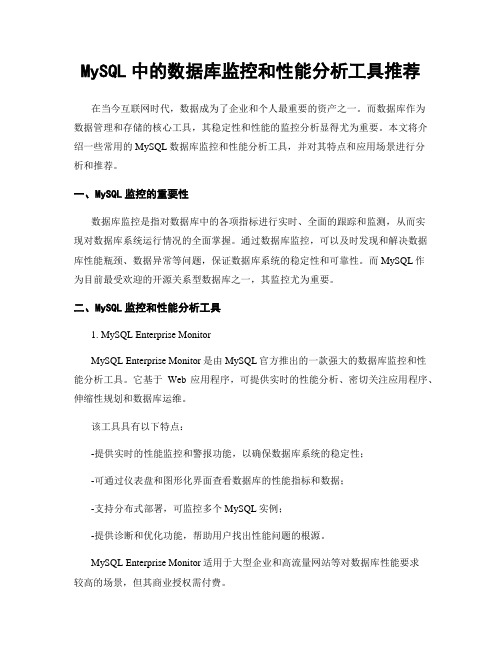 MySQL 中的数据库监控和性能分析工具推荐

在当今互联网时代，数据成为了企业和个人最重要的资产之一。而数据库作为数据管理和存储的核心工具，其稳定性和性能的监控分析显得尤为重要。本文将介绍一些常用的 MySQL 数据库监控和性能分析工具，并对其特点和应用场景进行分析和推荐。

一、MySQL 监控的重要性

数据库监控是指对数据库中的各项指标进行实时、全面的跟踪和监测，从而实现对数据库系统运行情况的全面掌握。通过数据库监控，可以及时发现和解决数据库性能瓶颈、数据异常等问题，保证数据库系统的稳定性和可靠性。而 MySQL 作为目前最受欢迎的开源关系型数据库之一，其监控尤为重要。

二、MySQL 监控和性能分析工具

1. MySQL Enterprise Monitor

MySQL Enterprise Monitor 是由 MySQL 官方推出的一款强大的数据库监控和性能分析工具。它基于 Web 应用程序，可提供实时的性能分析、密切关注应用程序、伸缩性规划和数据库运维。

该工具具有以下特点：

-提供实时的性能监控和警报功能，以确保数据库系统的稳定性；

-可通过仪表盘和图形化界面查看数据库的性能指标和数据；

-支持分布式部署，可监控多个 MySQL 实例；

-提供诊断和优化功能，帮助用户找出性能问题的根源。

MySQL Enterprise Monitor 适用于大型企业和高流量网站等对数据库性能要求较高的场景，但其商业授权需付费。